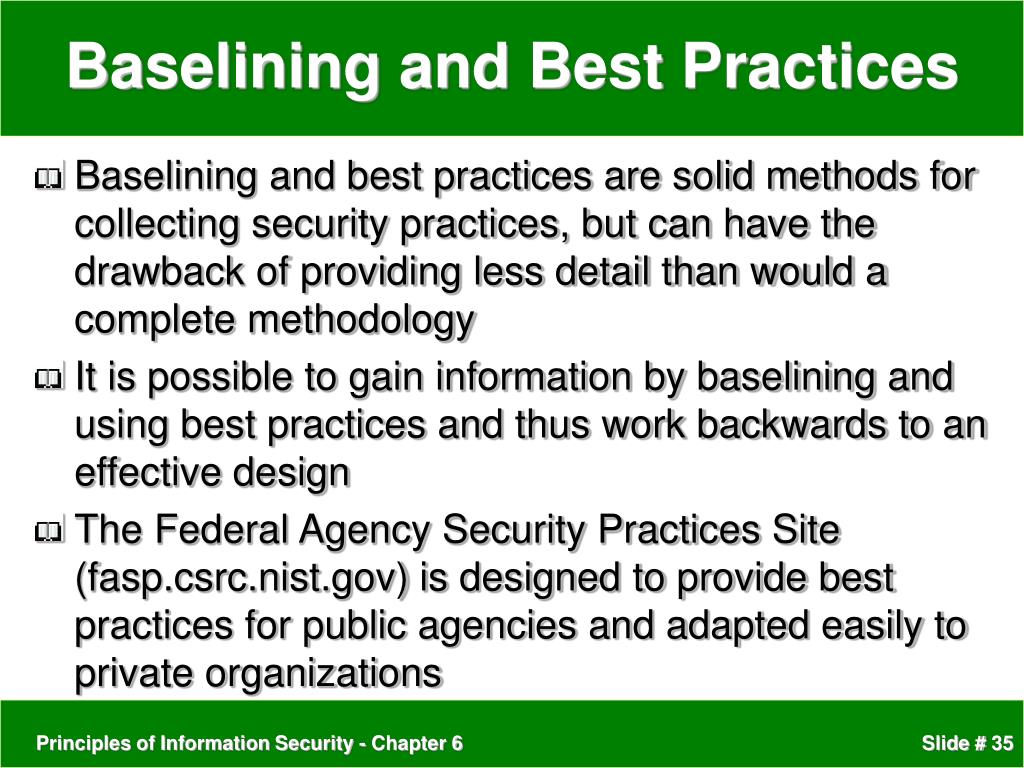 Baselining and Best Practices

Baselining and best practices are solid methods for collecting security practices, but can have the drawback of providing less detail than would a complete methodology

It is possible to gain information by baselining and using best practices and thus work backwards to an effective design

The Federal Agency Security Practices Site (fasp.csrc.nist.gov) is designed to provide best practices for public agencies and adapted easily to private organizations

Principles of Information Security - Chapter 6

Slide # 35